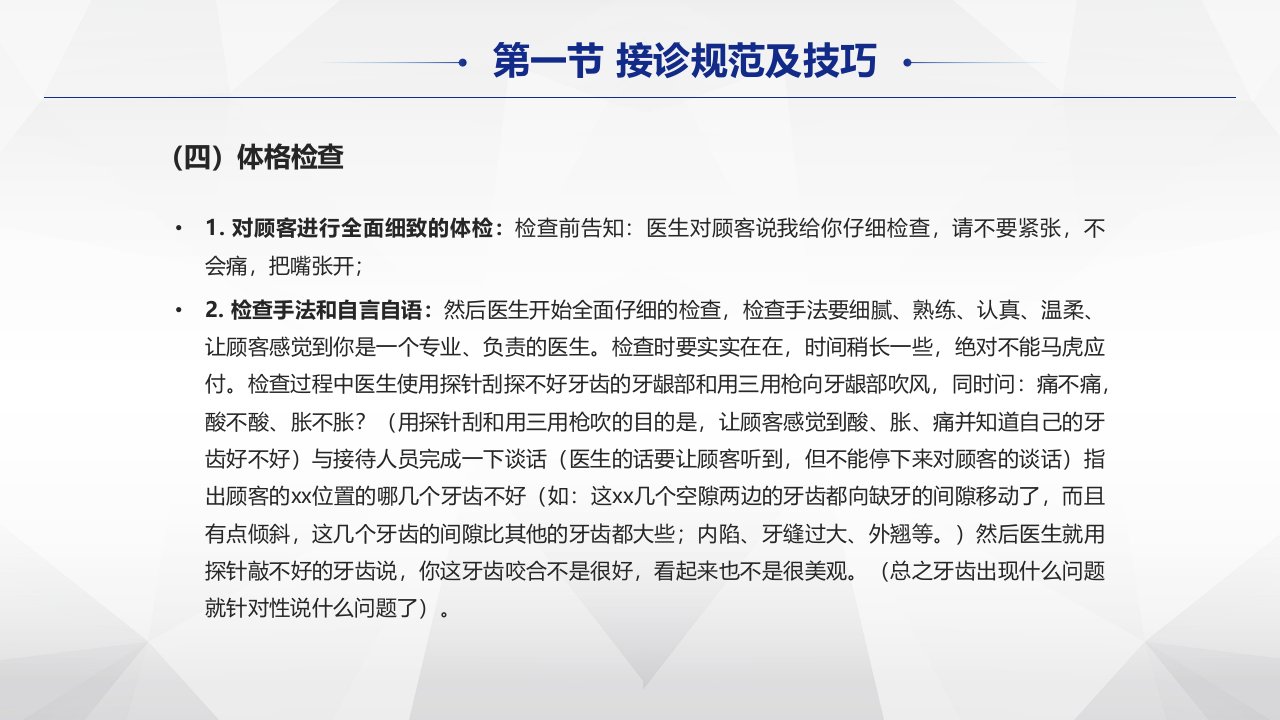 第一节 接诊规范及技巧

(四）体格检查

• 1. 对顾客进行全面细致的体检：检查前告知：医生对顾客说我给你仔细检查，请不要紧张，不会痛，把嘴张开；

• 2. 检查手法和自言自语：然后医生开始全面仔细的检查，检查手法要细腻、熟练、认真、温柔、让顾客感觉到你是一个专业、负责的医生。检查时要实实在在，时间稍长一些，绝对不能马虎应付。检查过程中医生使用探针刮探不好牙齿的牙龈部和用三用枪向牙龈部吹风，同时问：痛不痛，酸不酸、胀不胀？（用探针刮和用三用枪吹的目的是，让顾客感觉到酸、胀、痛并知道自己的牙齿好不好）与接待人员完成一下谈话（医生的话要让顾客听到，但不能停下来对顾客的谈话）指出顾客的xx位置的哪几个牙齿不好（如：这xx几个空隙两边的牙齿都向缺牙的间隙移动了，而且有点倾斜，这几个牙齿的间隙比其他的牙齿都大些；内陷、牙缝过大、外翘等。）然后医生就用探针敲不好的牙齿说，你这牙齿咬合不是很好，看起来也不是很美观。（总之牙齿出现什么问题就针对性说什么问题了）。